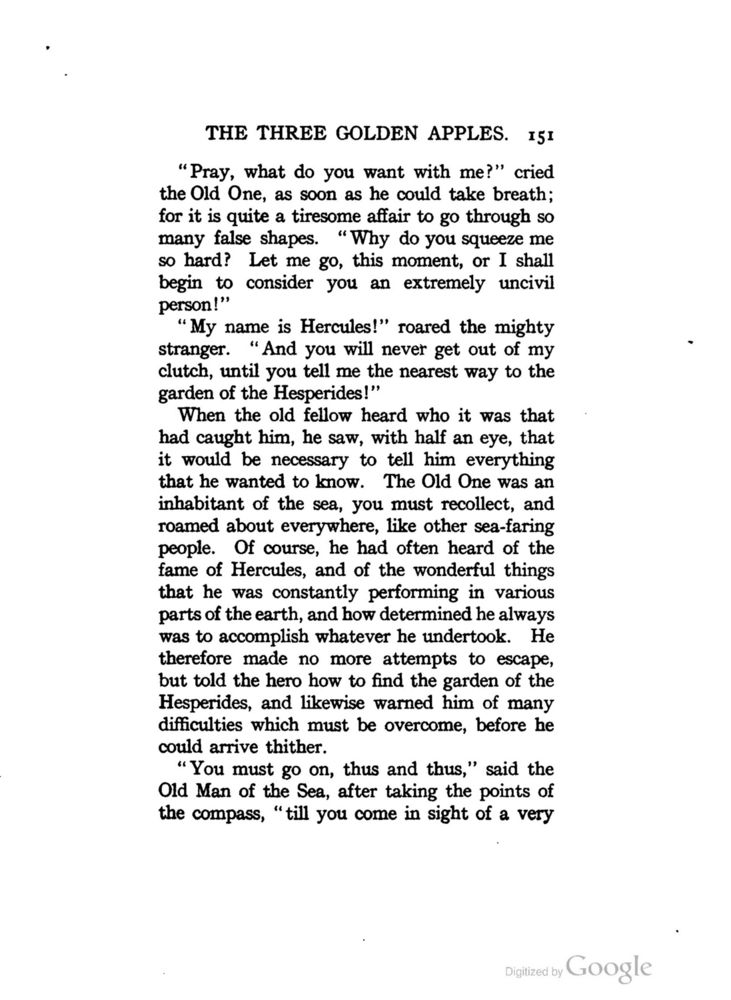 THE THREE GOLDEN APPLES. 151

"Pray, what do you want with me?" cried the Old One, as soon as he could take breath; for it is quite a tiresome affair to go through so many false shapes. "Why do you squeeze me so hard? Let me go, this moment, or I shall begin to consider you an extremely uncivil person!"

"My name is Hercules!" roared the mighty stranger. "And you will never get out of my clutch, until you tell me the nearest way to the garden of the Hesperides!"

When the old fellow heard who it was that had caught him, he saw, with half an eye, that it would be necessary to tell him everything that he wanted to know. The Old One was an inhabitant of the sea, you must recollect, and roamed about everywhere, like other sea-faring people. Of course, he had often heard of the fame of Hercules, and of the wonderful things that he was constantly performing in various parts of the earth, and how determined he always was to accomplish whatever he undertook. He therefore made no more attempts to escape, but told the hero how to find the garden of the Hesperides, and likewise warned him of many difficulties which must be overcome, before he could arrive thither.

"You must go on, thus and thus," said the Old Man of the Sea, after taking the points of the compass, "till you come in sight of a very

Digitized by Google